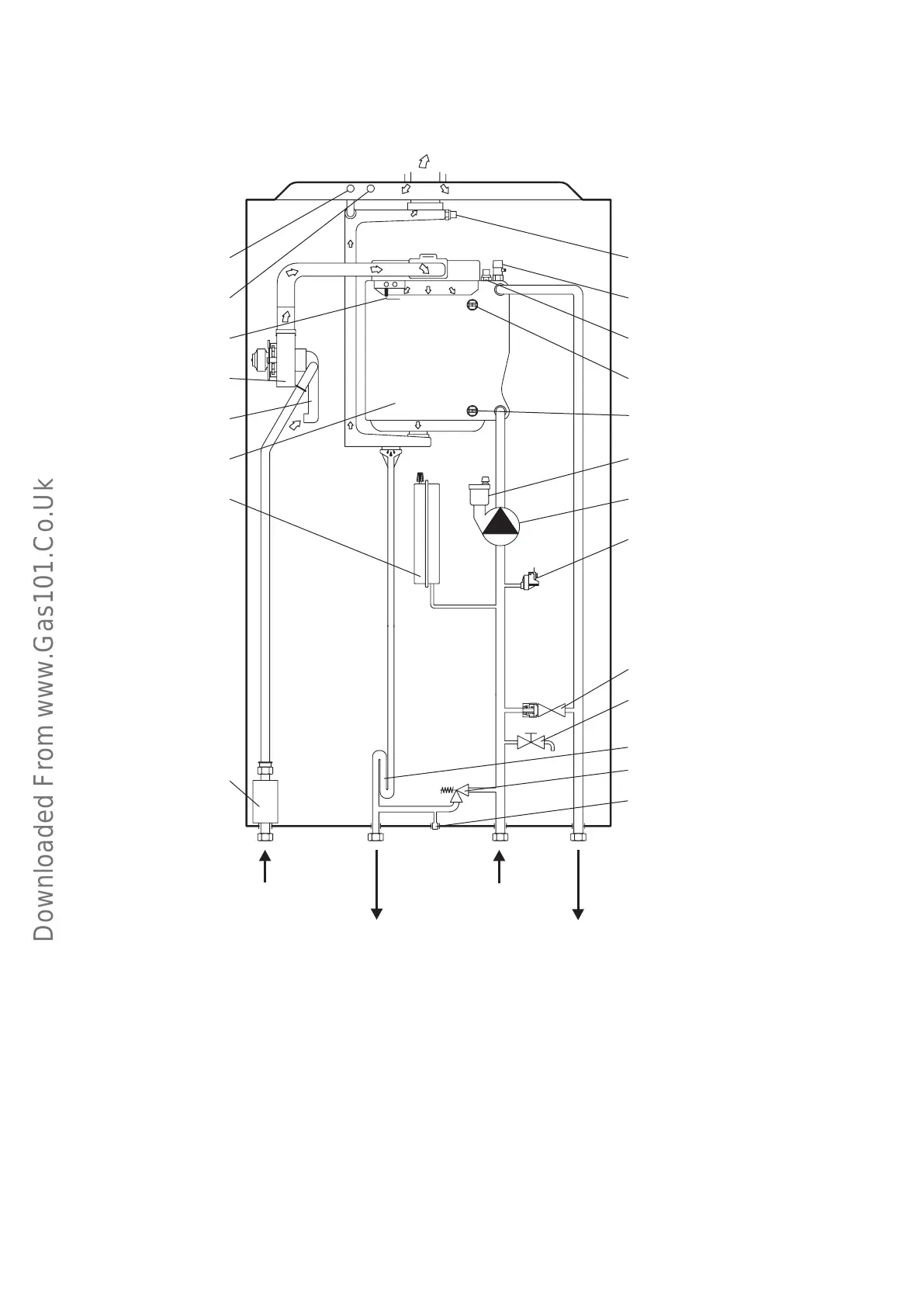 Downloaded From www.Gas101.Co.Uk